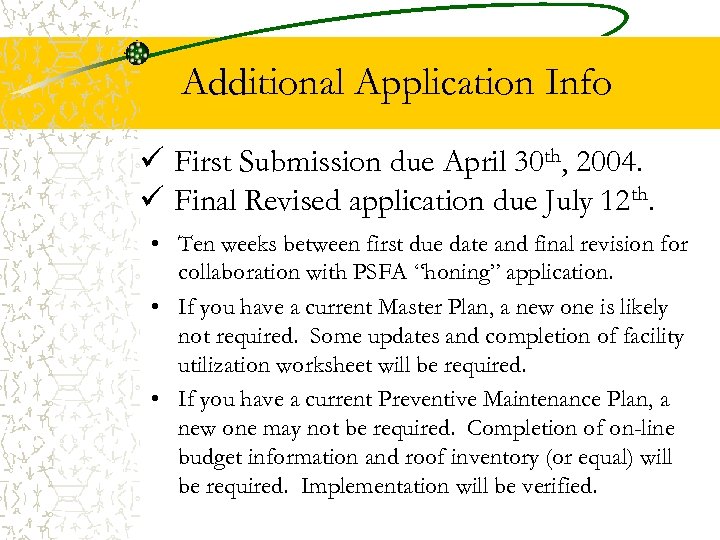 Additional Application Info

✓ First Submission due April 30th, 2004.
✓ Final Revised application due July 12th.

• Ten weeks between first due date and final revision for collaboration with PSFA "honing" application.
• If you have a current Master Plan, a new one is likely not required. Some updates and completion of facility utilization worksheet will be required.
• If you have a current Preventive Maintenance Plan, a new one may not be required. Completion of on-line budget information and roof inventory (or equal) will be required. Implementation will be verified.